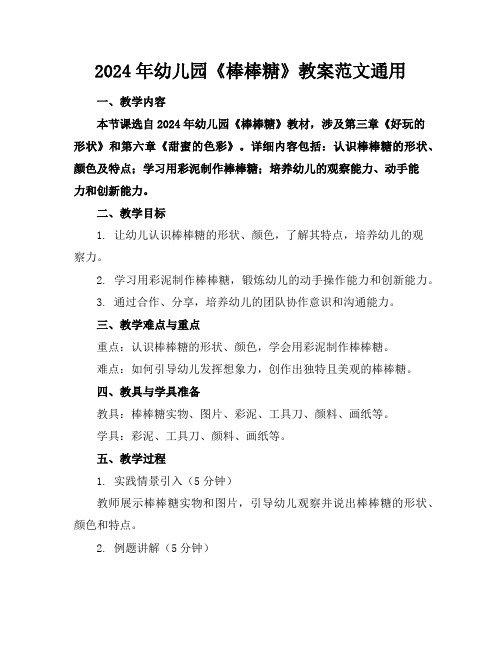 2024年幼儿园《棒棒糖》教案范文通用

一、教学内容

本节课选自2024年幼儿园《棒棒糖》教材，涉及第三章《好玩的形状》和第六章《甜蜜的色彩》。详细内容包括：认识棒棒糖的形状、颜色及特点；学习用彩泥制作棒棒糖；培养幼儿的观察能力、动手能力和创新能力。

二、教学目标

1. 让幼儿认识棒棒糖的形状、颜色，了解其特点，培养幼儿的观察力。

2. 学习用彩泥制作棒棒糖，锻炼幼儿的动手操作能力和创新能力。

3. 通过合作、分享，培养幼儿的团队协作意识和沟通能力。

三、教学难点与重点

重点：认识棒棒糖的形状、颜色，学会用彩泥制作棒棒糖。

难点：如何引导幼儿发挥想象力，创作出独特且美观的棒棒糖。

四、教具与学具准备

教具：棒棒糖实物、图片、彩泥、工具刀、颜料、画纸等。

学具：彩泥、工具刀、颜料、画纸等。

五、教学过程

1. 实践情景引入（5分钟）

教师展示棒棒糖实物和图片，引导幼儿观察并说出棒棒糖的形状、颜色和特点。

2. 例题讲解（5分钟）